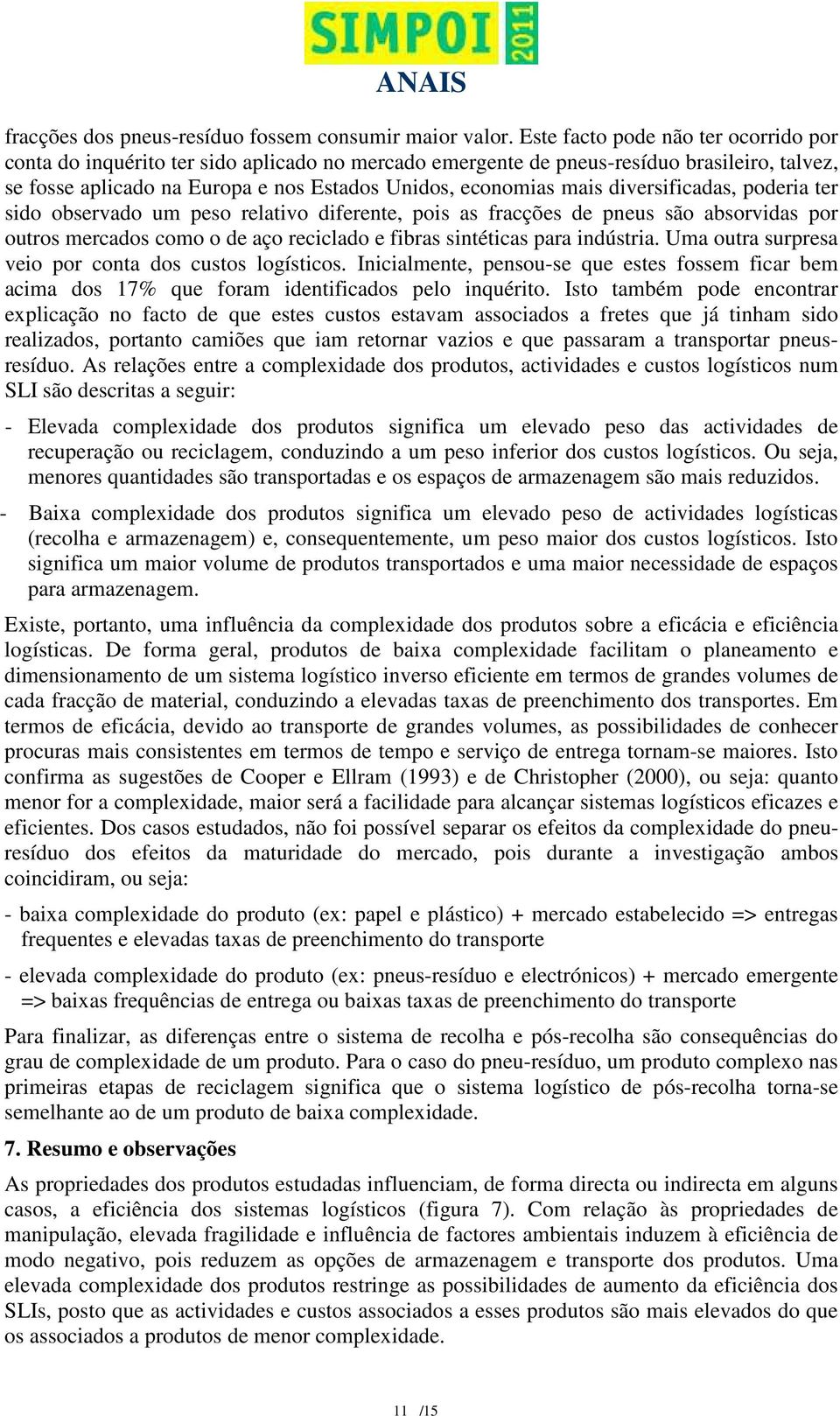 SIMPOI 2011
ANAIS

fracções dos pneus-resíduo fossem consumir maior valor. Este facto pode não ter ocorrido por conta do inquérito ter sido aplicado no mercado emergente de pneus-resíduo brasileiro, talvez, se fosse aplicado na Europa e nos Estados Unidos, economias mais diversificadas, poderia ter sido observado um peso relativo diferente, pois as fracções de pneus são absorvidas por outros mercados como o de aço reciclado e fibras sintéticas para indústria. Uma outra surpresa veio por conta dos custos logísticos. Inicialmente, pensou-se que estes fossem ficar bem acima dos 17% que foram identificados pelo inquérito. Isto também pode encontrar explicação no facto de que estes custos estavam associados a fretes que já tinham sido realizados, portanto camiões que iam retornar vazios e que passaram a transportar pneus-resíduo. As relações entre a complexidade dos produtos, actividades e custos logísticos num SLI são descritas a seguir:

- Elevada complexidade dos produtos significa um elevado peso das actividades de recuperação ou reciclagem, conduzindo a um peso inferior dos custos logísticos. Ou seja, menores quantidades são transportadas e os espaços de armazenagem são mais reduzidos.

- Baixa complexidade dos produtos significa um elevado peso de actividades logísticas (recolha e armazenagem) e, consequentemente, um peso maior dos custos logísticos. Isto significa um maior volume de produtos transportados e uma maior necessidade de espaços para armazenagem.

Existe, portanto, uma influência da complexidade dos produtos sobre a eficácia e eficiência logísticas. De forma geral, produtos de baixa complexidade facilitam o planeamento e dimensionamento de um sistema logístico inverso eficiente em termos de grandes volumes de cada fracção de material, conduzindo a elevadas taxas de preenchimento dos transportes. Em termos de eficácia, devido ao transporte de grandes volumes, as possibilidades de conhecer procuras mais consistentes em termos de tempo e serviço de entrega tornam-se maiores. Isto confirma as sugestões de Cooper e Ellram (1993) e de Christopher (2000), ou seja: quanto menor for a complexidade, maior será a facilidade para alcançar sistemas logísticos eficazes e eficientes. Dos casos estudados, não foi possível separar os efeitos da complexidade do pneu-resíduo dos efeitos da maturidade do mercado, pois durante a investigação ambos coincidiram, ou seja:

- baixa complexidade do produto (ex: papel e plástico) + mercado estabelecido => entregas frequentes e elevadas taxas de preenchimento do transporte

- elevada complexidade do produto (ex: pneus-resíduo e electrónicos) + mercado emergente => baixas frequências de entrega ou baixas taxas de preenchimento do transporte

Para finalizar, as diferenças entre o sistema de recolha e pós-recolha são consequências do grau de complexidade de um produto. Para o caso do pneu-resíduo, um produto complexo nas primeiras etapas de reciclagem significa que o sistema logístico de pós-recolha torna-se semelhante ao de um produto de baixa complexidade.

7. Resumo e observações

As propriedades dos produtos estudadas influenciam, de forma directa ou indirecta em alguns casos, a eficiência dos sistemas logísticos (figura 7). Com relação às propriedades de manipulação, elevada fragilidade e influência de factores ambientais induzem à eficiência de modo negativo, pois reduzem as opções de armazenagem e transporte dos produtos. Uma elevada complexidade dos produtos restringe as possibilidades de aumento da eficiência dos SLIs, posto que as actividades e custos associados a esses produtos são mais elevados do que os associados a produtos de menor complexidade.

11 /15